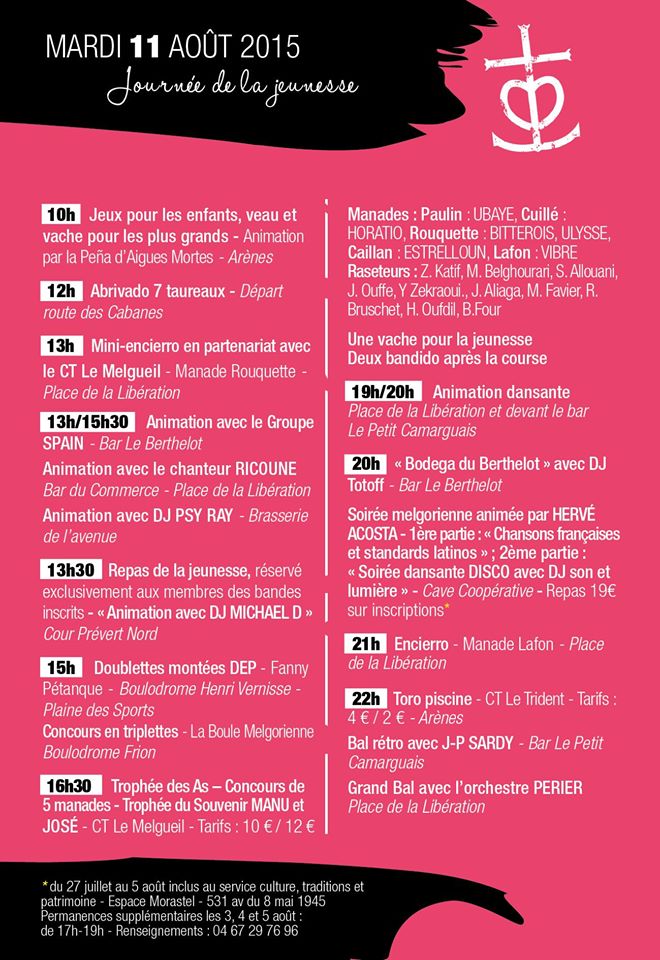 MARDI 11 AOÛT 2015
Journée de la jeunesse

10h Jeux pour les enfants, veau et vache pour les plus grands - Animation par la Peña d'Aigues Mortes - Arènes

12h Abrivado 7 taureaux - Départ route des Cabanes

13h Mini-encierro en partenariat avec le CT Le Melgueil - Manade Rouquette - Place de la Libération

13h/15h30 Animation avec le Groupe SPAIN - Bar Le Berthelot

Animation avec le chanteur RICOUNE Bar du Commerce - Place de la Libération

Animation avec DJ PSY RAY - Brasserie de l'avenue

13h30 Repas de la jeunesse, réservé exclusivement aux membres des bandes inscrits - « Animation avec DJ MICHAEL D » Cour Prévert Nord

15h Doublettes montées DEP - Fanny Pétanque - Boulodrome Henri Vernisse - Plaine des Sports

Concours en triplettes - La Boule Melgorienne Boulodrome Frion

16h30 Trophée des As – Concours de 5 manades - Trophée du Souvenir MANU et JOSÉ - CT Le Melgueil - Tarifs : 10 € / 12 €

Manades : Paulin : UBAYE, Cuillé : HORATIO, Rouquette : BITTEROIS, ULYSSE, Caillan : ESTRELLOUN, Lafon : VIBRE

Raseteurs : Z. Katif, M. Belghourari, S. Allouani, J. Ouffe, Y Zekraoui., J. Aliaga, M. Favier, R. Bruschet, H. Oufdil, B.Four

Une vache pour la jeunesse
Deux bandido après la course

19h/20h Animation dansante Place de la Libération et devant le bar Le Petit Camarguais

20h « Bodega du Berthelot » avec DJ Totoff - Bar Le Berthelot

Soirée melgorienne animée par HERVÉ ACOSTA - 1ère partie : « Chansons françaises et standards latinos » ; 2ème partie : « Soirée dansante DISCO avec DJ son et lumière » - Cave Coopérative - Repas 19€ sur inscriptions*

21h Encierro - Manade Lafon - Place de la Libération

22h Toro piscine - CT Le Trident - Tarifs : 4 € / 2 € - Arènes

Bal rétro avec J-P SARDY - Bar Le Petit Camarguais

Grand Bal avec l'orchestre PERIER Place de la Libération

*du 27 juillet au 5 août inclus au service culture, traditions et patrimoine - Espace Morastel - 531 av du 8 mai 1945
Permanences supplémentaires les 3, 4 et 5 août :
de 17h-19h - Renseignements : 04 67 29 76 96